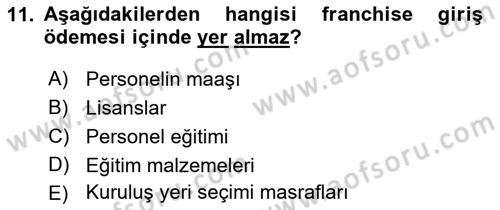 11. Aşağıdakilerden hangisi franchise giriş ödemesi içinde yer almaz?

A) Personelin maaşı
B) Lisanslar
C) Personel eğitimi
D) Eğitim malzemeleri
E) Kuruluş yeri seçimi masrafları

www.aofsoru.com
www.aofsoru.com
www.aofsoru.com
www.aofsoru.com